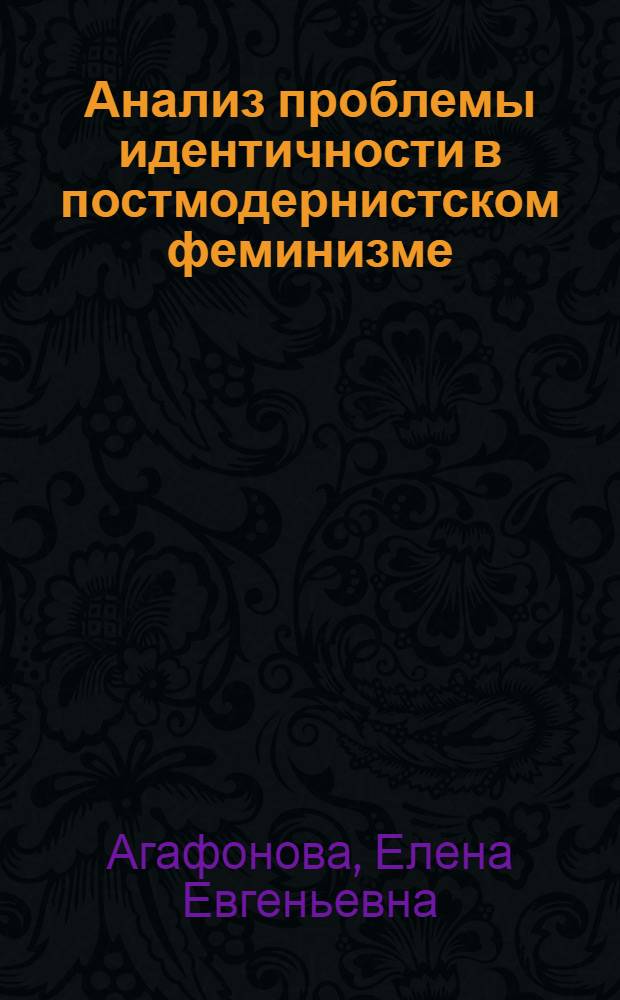 Анализ проблемы идентичности в постмодернистском феминизме

Агафонова, Елена Евгеньевна